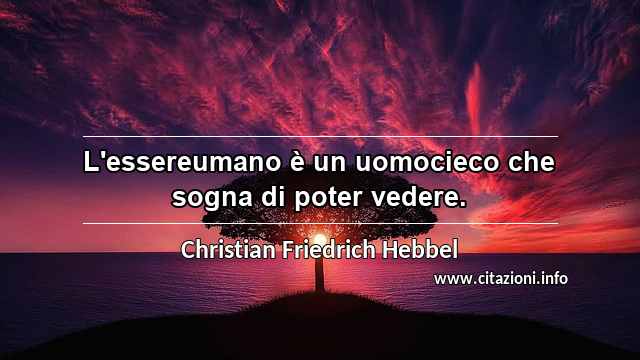 L'essereumano è un uomocieco che sogna di poter vedere.

Christian Friedrich Hebbel

www.citazioni.info